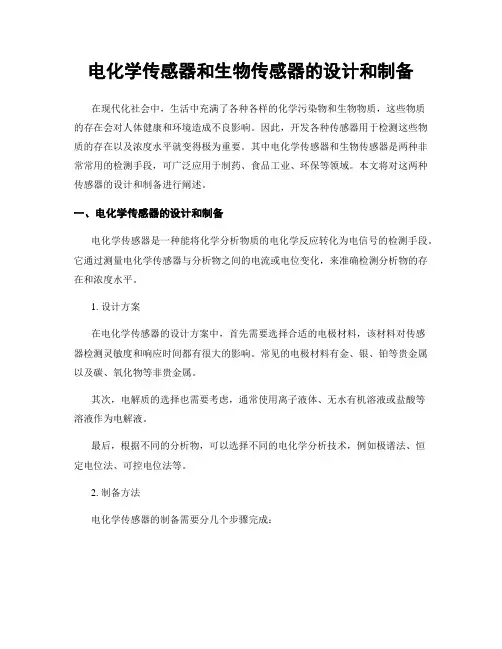 电化学传感器和生物传感器的设计和制备

在现代化社会中，生活中充满了各种各样的化学污染物和生物物质，这些物质的存在会对人体健康和环境造成不良影响。因此，开发各种传感器用于检测这些物质的存在以及浓度水平就变得极为重要。其中电化学传感器和生物传感器是两种非常常用的检测手段，可广泛应用于制药、食品工业、环保等领域。本文将对这两种传感器的设计和制备进行阐述。

一、电化学传感器的设计和制备

电化学传感器是一种能将化学分析物质的电化学反应转化为电信号的检测手段。它通过测量电化学传感器与分析物之间的电流或电位变化，来准确检测分析物的存在和浓度水平。

1. 设计方案

在电化学传感器的设计方案中，首先需要选择合适的电极材料，该材料对传感器检测灵敏度和响应时间都有很大的影响。常见的电极材料有金、银、铂等贵金属以及碳、氧化物等非贵金属。

其次，电解质的选择也需要考虑，通常使用离子液体、无水有机溶液或盐酸等溶液作为电解液。

最后，根据不同的分析物，可以选择不同的电化学分析技术，例如极谱法、恒定电位法、可控电位法等。

2. 制备方法

电化学传感器的制备需要分几个步骤完成：